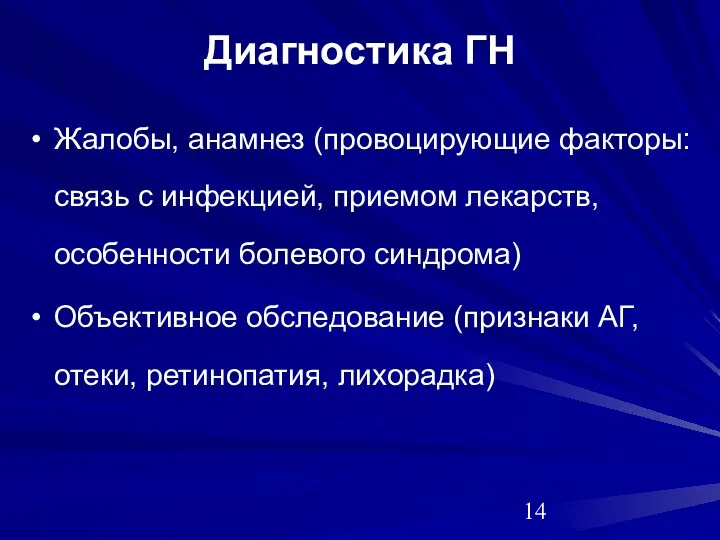 Диагностика ГН

• Жалобы, анамнез (провоцирующие факторы: связь с инфекцией, приемом лекарств, особенности болевого синдрома)

• Объективное обследование (признаки АГ, отеки, ретинопатия, лихорадка)

14